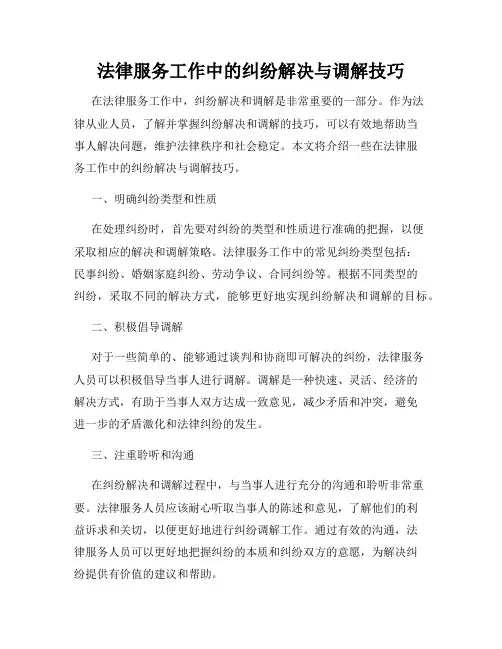 法律服务工作中的纠纷解决与调解技巧

在法律服务工作中，纠纷解决和调解是非常重要的一部分。作为法律从业人员，了解并掌握纠纷解决和调解的技巧，可以有效地帮助当事人解决问题，维护法律秩序和社会稳定。本文将介绍一些在法律服务工作中的纠纷解决与调解技巧。

一、明确纠纷类型和性质

在处理纠纷时，首先要对纠纷的类型和性质进行准确的把握，以便采取相应的解决和调解策略。法律服务工作中的常见纠纷类型包括：民事纠纷、婚姻家庭纠纷、劳动争议、合同纠纷等。根据不同类型的纠纷，采取不同的解决方式，能够更好地实现纠纷解决和调解的目标。

二、积极倡导调解

对于一些简单的、能够通过谈判和协商即可解决的纠纷，法律服务人员可以积极倡导当事人进行调解。调解是一种快速、灵活、经济的解决方式，有助于当事人双方达成一致意见，减少矛盾和冲突，避免进一步的矛盾激化和法律纠纷的发生。

三、注重聆听和沟通

在纠纷解决和调解过程中，与当事人进行充分的沟通和聆听非常重要。法律服务人员应该耐心听取当事人的陈述和意见，了解他们的利益诉求和关切，以便更好地进行纠纷调解工作。通过有效的沟通，法律服务人员可以更好地把握纠纷的本质和纠纷双方的意愿，为解决纠纷提供有价值的建议和帮助。